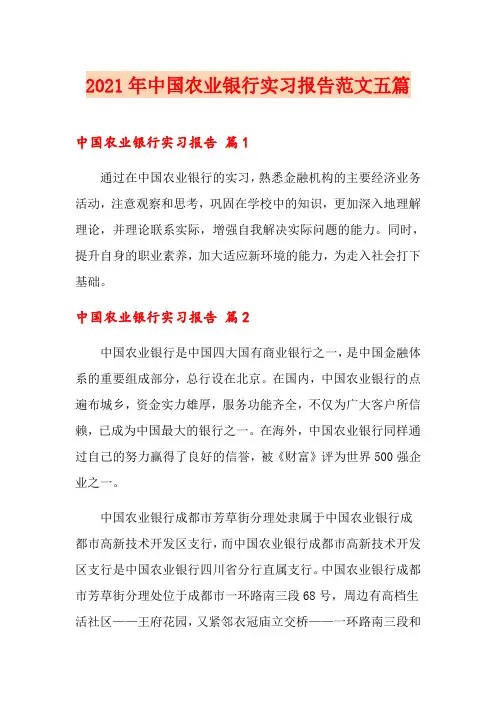 2021年中国农业银行实习报告范文五篇

中国农业银行实习报告 篇1

通过在中国农业银行的实习，熟悉金融机构的主要经济业务活动，注意观察和思考，巩固在学校中的知识，更加深入地理解理论，并理论联系实际，增强自我解决实际问题的能力。同时，提升自身的职业素养，加大适应新环境的能力，为走入社会打下基础。

中国农业银行实习报告 篇2

中国农业银行是中国四大国有商业银行之一，是中国金融体系的重要组成部分，总行设在北京。在国内，中国农业银行的点遍布城乡，资金实力雄厚，服务功能齐全，不仅为广大客户所信赖，已成为中国最大的银行之一。在海外，中国农业银行同样通过自己的努力赢得了良好的信誉，被《财富》评为世界500强企业之一。

中国农业银行成都市芳草街分理处隶属于中国农业银行成都市高新技术开发区支行，而中国农业银行成都市高新技术开发区支行是中国农业银行四川省分行直属支行。中国农业银行成都市芳草街分理处位于成都市一环路南三段68号，周边有高档生活社区——王府花园，又紧邻衣冠庙立交桥——一环路南三段和